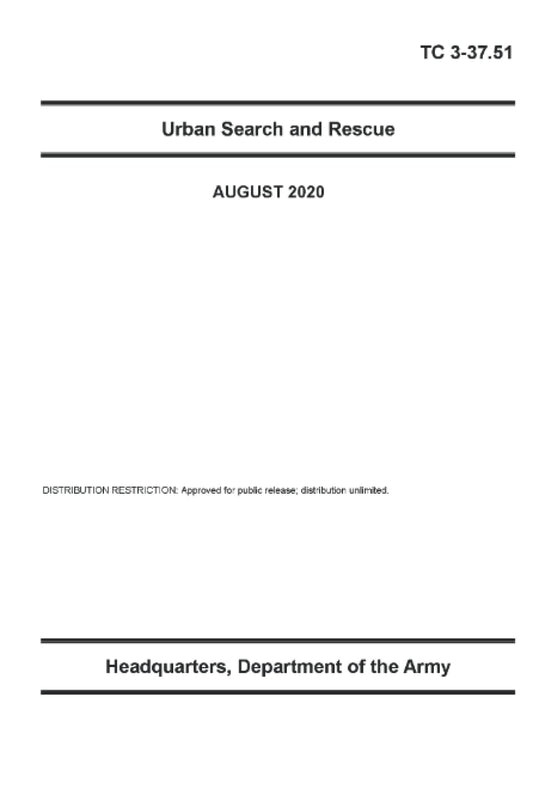 TC 3-37.51

Urban Search and Rescue

AUGUST 2020

DISTRIBUTION RESTRICTION: Approved for public release; distribution unlimited.

Headquarters, Department of the Army